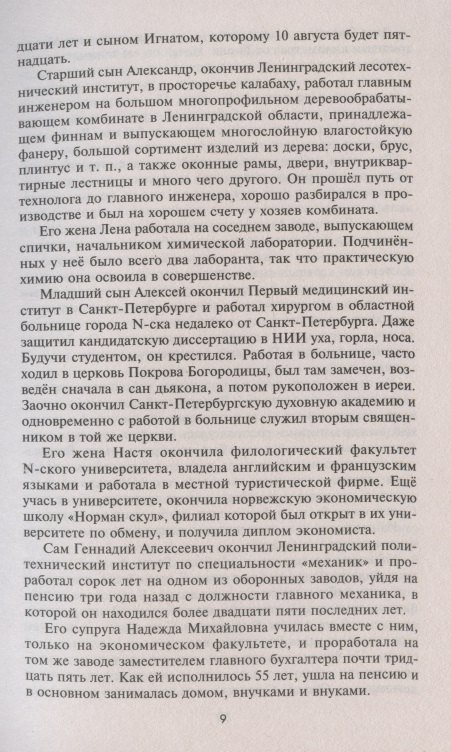 дцати лет и сыном Игнатом, которому 10 августа будет пятнадцать.

Старший сын Александр, окончив Ленинградский лесотехнический институт, в просторечье калабаху, работал главным инженером на большом многопрофильном деревообрабатывающем комбинате в Ленинградской области, принадлежащем финнам и выпускающем многослойную влагостойкую фанеру, большой сортимент изделий из дерева: доски, брус, плинтус и т. п., а также оконные рамы, двери, внутриквартирные лестницы и много чего другого. Он прошёл путь от технолога до главного инженера, хорошо разбирался в производстве и был на хорошем счету у хозяев комбината.

Его жена Лена работала на соседнем заводе, выпускающем спички, начальником химической лаборатории. Подчинённых у неё было всего два лаборанта, так что практическую химию она освоила в совершенстве.

Младший сын Алексей окончил Первый медицинский институт в Санкт-Петербурге и работал хирургом в областной больнице города N-ска недалеко от Санкт-Петербурга. Даже защитил кандидатскую диссертацию в НИИ уха, горла, носа. Будучи студентом, он крестился. Работая в больнице, часто ходил в церковь Покрова Богородицы, был там замечен, возведён сначала в сан дьякона, а потом рукоположен в иереи. Заочно окончил Санкт-Петербургскую духовную академию и одновременно с работой в больнице служил вторым священником в той же церкви.

Его жена Настя окончила филологический факультет N-ского университета, владела английским и французским языками и работала в местной туристической фирме. Ещё учась в университете, окончила норвежскую экономическую школу «Норман скул», филиал которой был открыт в их университете по обмену, и получила диплом экономиста.

Сам Геннадий Алексеевич окончил Ленинградский политехнический институт по специальности «механик» и проработал сорок лет на одном из оборонных заводов, уйдя на пенсию три года назад с должности главного механика, в которой он находился более двадцати пяти последних лет.

Его супруга Надежда Михайловна училась вместе с ним, только на экономическом факультете, и проработала на том же заводе заместителем главного бухгалтера почти тридцать пять лет. Как ей исполнилось 55 лет, ушла на пенсию и в основном занималась домом, внучками и внуками.

9